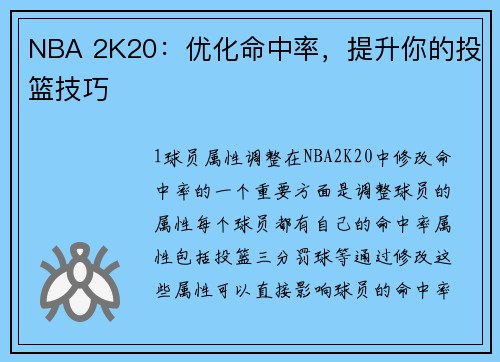 NBA 2K20：优化命中率，提升你的投篮技巧

1球员属性调整在NBA2K20中修改命中率的一个重要方面是调整球员的属性每个球员都有自己的命中率属性包括投篮三分罚球等通过修改这些属性可以直接影响球员的命中率